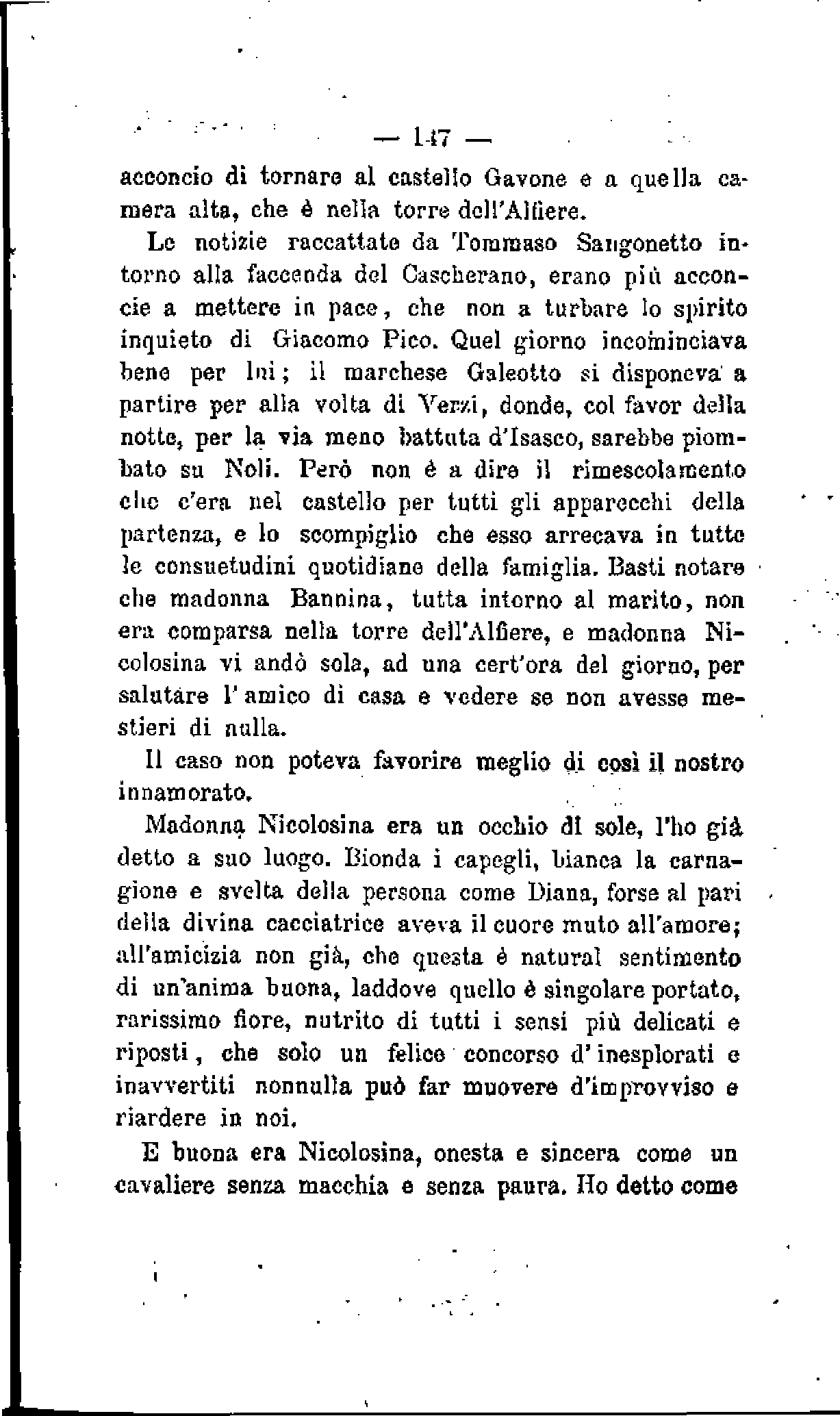 — 147 —

acconcio di tornare al castello Gavone e a quella camera alta, che è nella torre dell'Alfiere.

Le notizie raccattate da Tommaso Sangonetto intorno alla faccenda del Cascherano, erano più acconcie a mettere in pace, che non a turbare lo spirito inquieto di Giacomo Pico. Quel giorno incominciava bene per lui; il marchese Galeotto si disponeva a partire per alla volta di Verzi, donde, col favor della notte, per la via meno battuta d'Isasco, sarebbe piombato su Noli. Però non è a dire il rimescolamento che c'era nel castello per tutti gli apparecchi della partenza, e lo scompiglio che esso arrecava in tutte le consuetudini quotidiane della famiglia. Basti notare che madonna Bannina, tutta intorno al marito, non era comparsa nella torre dell'Alfiere, e madonna Nicolosina vi andò sola, ad una cert'ora del giorno, per salutare l'amico di casa e vedere se non avesse mestieri di nulla.

Il caso non poteva favorire meglio di così il nostro innamorato.

Madonna Nicolosina era un occhio di sole, l'ho già detto a suo luogo. Bionda i capegli, bianca la carnagione e svelta della persona come Diana, forse al pari della divina cacciatrice aveva il cuore muto all'amore; all'amicizia non già, che questa è natural sentimento di un'anima buona, laddove quello è singolare portato, rarissimo fiore, nutrito di tutti i sensi più delicati e riposti, che solo un felice concorso d'inesplorati e inavvertiti nonnulla può far muovere d'improvviso e riardere in noi.

E buona era Nicolosina, onesta e sincera come un cavaliere senza macchia e senza paura. Ho detto come